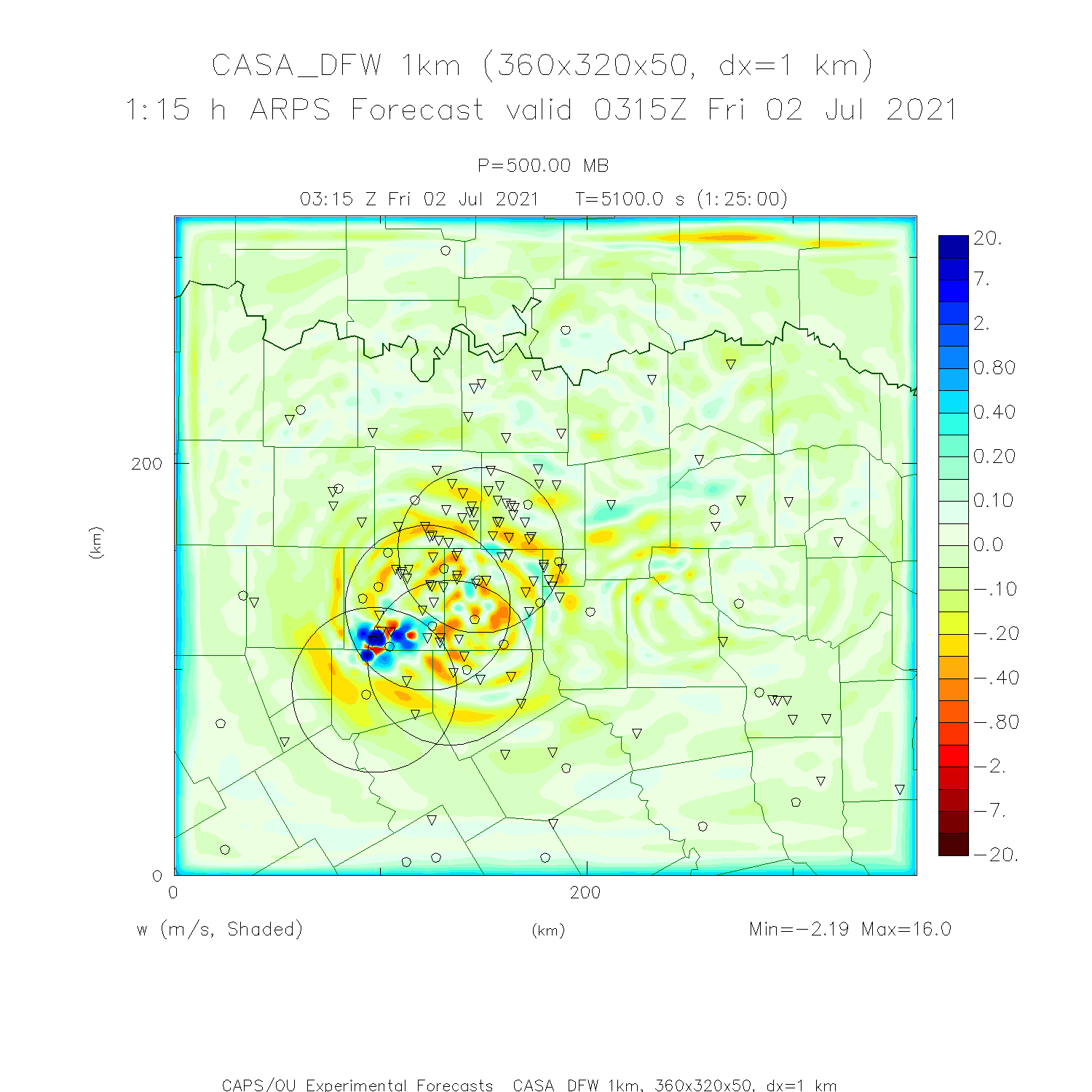 CASA_DFW 1km (360x320x50, dx=1 km)
1:15 h ARPS Forecast valid 0315Z Fri 02 Jul 2021

P=500.00 MB
03:15 Z Fri 02 Jul 2021  T=5100.0 s (1:25:00)

20.
7.
2.
0.80
0.40
0.20
0.10
0.0
-.10
-.20
-.40
-.80
-2.
-7.
-20.

200
(km)
0
0
200

w (m/s, Shaded)  (km)  Min=-2.19 Max=16.0

CAPS/OU Experimental Forecasts CASA DFW 1km, 360x320x50, dx=1 km